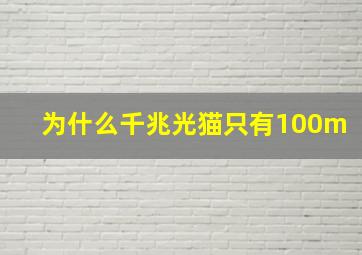 为什么千兆光猫只有100m